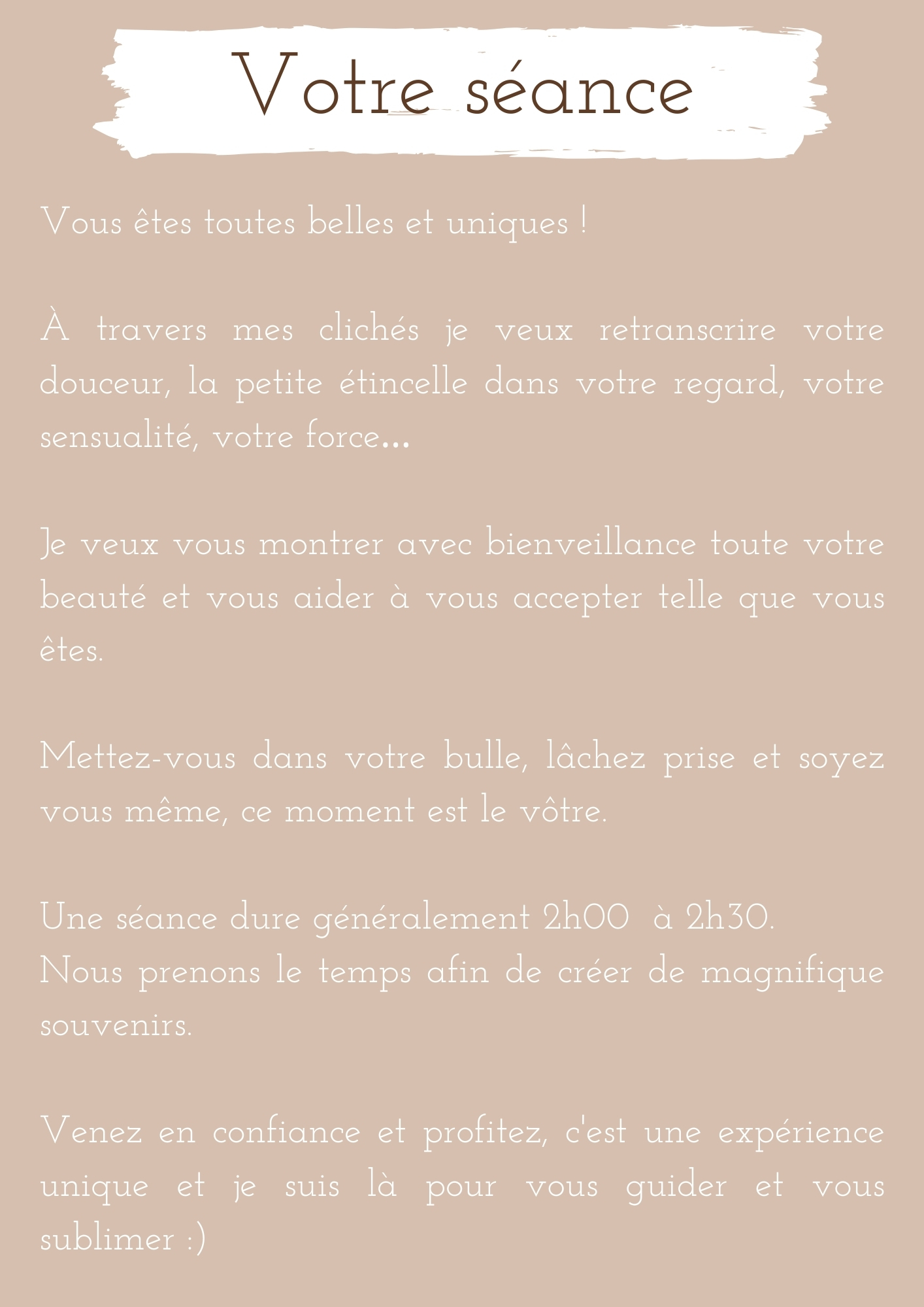 Votre séance

Vous êtes toutes belles et uniques !

À travers mes clichés je veux retranscrire votre douceur, la petite étincelle dans votre regard, votre sensualité, votre force...

Je veux vous montrer avec bienveillance toute votre beauté et vous aider à vous accepter telle que vous êtes.

Mettez-vous dans votre bulle, lâchez prise et soyez vous même, ce moment est le vôtre.

Une séance dure généralement 2h00 à 2h30.
Nous prenons le temps afin de créer de magnifique souvenirs.

Venez en confiance et profitez, c'est une expérience unique et je suis là pour vous guider et vous sublimer :)